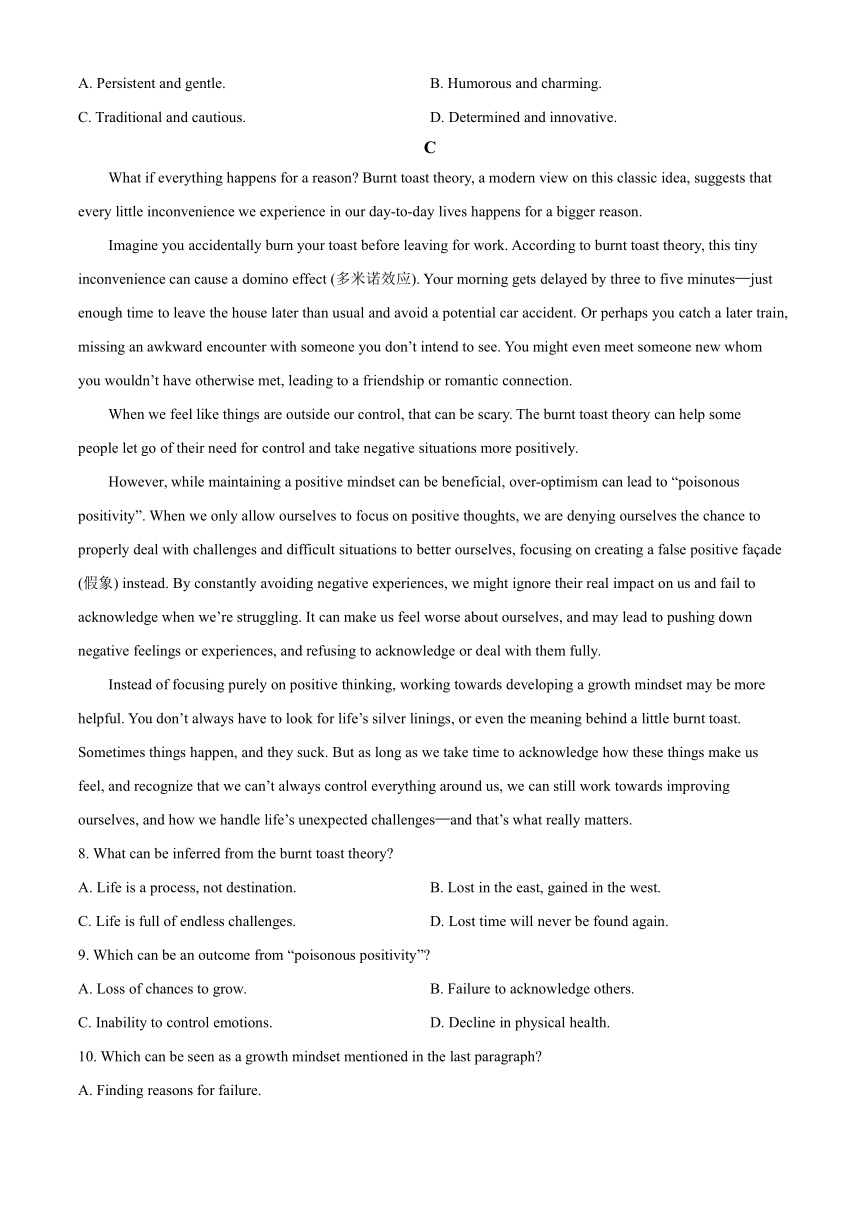 A. Persistent and gentle.

B. Humorous and charming.

C. Traditional and cautious.

D. Determined and innovative.

C

What if everything happens for a reason? Burnt toast theory, a modern view on this classic idea, suggests that every little inconvenience we experience in our day-to-day lives happens for a bigger reason.

Imagine you accidentally burn your toast before leaving for work. According to burnt toast theory, this tiny inconvenience can cause a domino effect (多米诺效应). Your morning gets delayed by three to five minutes—just enough time to leave the house later than usual and avoid a potential car accident. Or perhaps you catch a later train, missing an awkward encounter with someone you don't intend to see. You might even meet someone new whom you wouldn't have otherwise met, leading to a friendship or romantic connection.

When we feel like things are outside our control, that can be scary. The burnt toast theory can help some people let go of their need for control and take negative situations more positively.

However, while maintaining a positive mindset can be beneficial, over-optimism can lead to "poisonous positivity". When we only allow ourselves to focus on positive thoughts, we are denying ourselves the chance to properly deal with challenges and difficult situations to better ourselves, focusing on creating a false positive façade (假象) instead. By constantly avoiding negative experiences, we might ignore their real impact on us and fail to acknowledge when we're struggling. It can make us feel worse about ourselves, and may lead to pushing down negative feelings or experiences, and refusing to acknowledge or deal with them fully.

Instead of focusing purely on positive thinking, working towards developing a growth mindset may be more helpful. You don't always have to look for life's silver linings, or even the meaning behind a little burnt toast. Sometimes things happen, and they suck. But as long as we take time to acknowledge how these things make us feel, and recognize that we can't always control everything around us, we can still work towards improving ourselves, and how we handle life's unexpected challenges—and that's what really matters.

8. What can be inferred from the burnt toast theory?

A. Life is a process, not destination.

B. Lost in the east, gained in the west.

C. Life is full of endless challenges.

D. Lost time will never be found again.

9. Which can be an outcome from "poisonous positivity"?

A. Loss of chances to grow.

B. Failure to acknowledge others.

C. Inability to control emotions.

D. Decline in physical health.

10. Which can be seen as a growth mindset mentioned in the last paragraph?

A. Finding reasons for failure.